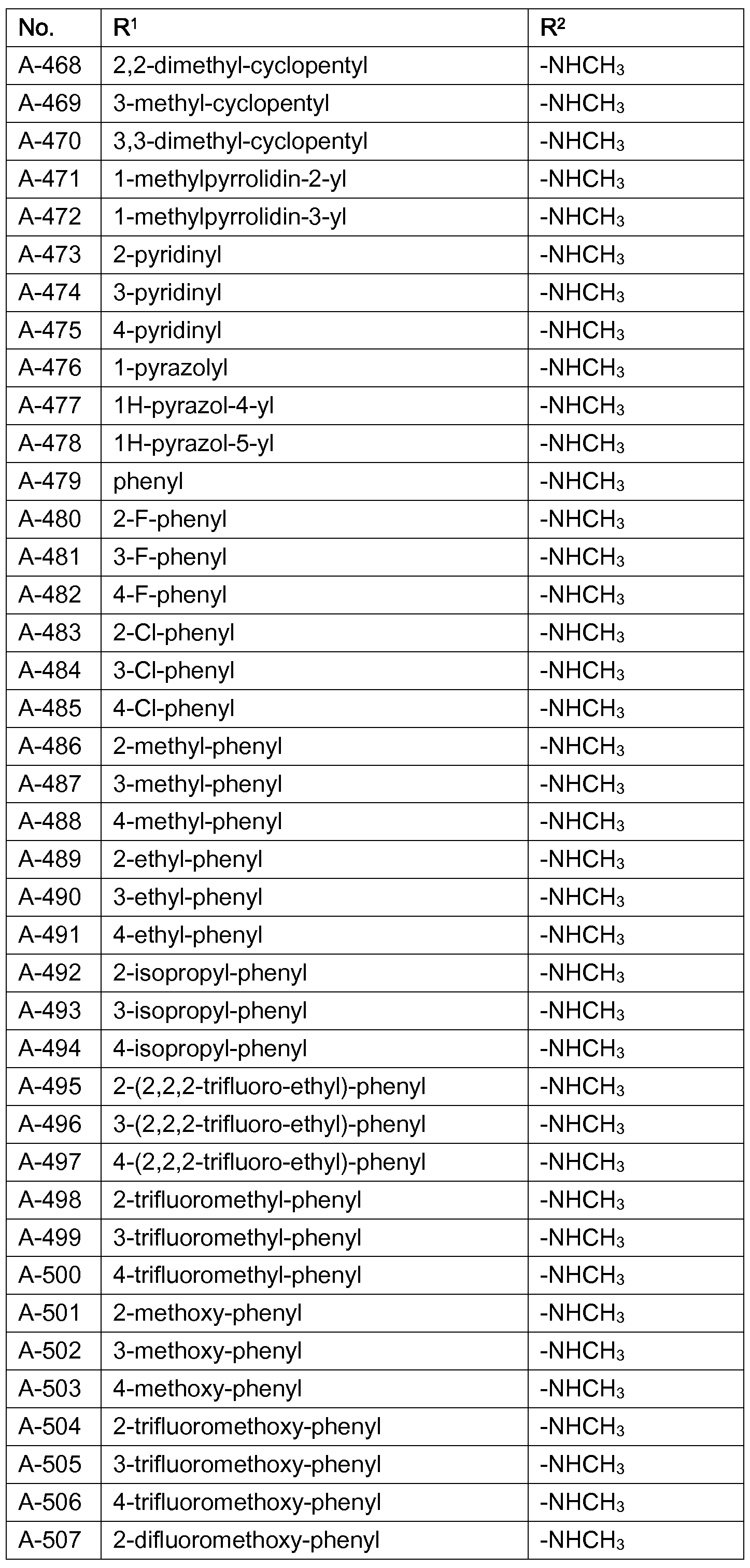 | No. | $R^1$ | $R^2$ |
|---|---|---|
| A-468 | 2,2-dimethyl-cyclopentyl | $-NHCH_3$ |
| A-469 | 3-methyl-cyclopentyl | $-NHCH_3$ |
| A-470 | 3,3-dimethyl-cyclopentyl | $-NHCH_3$ |
| A-471 | 1-methylpyrrolidin-2-yl | $-NHCH_3$ |
| A-472 | 1-methylpyrrolidin-3-yl | $-NHCH_3$ |
| A-473 | 2-pyridinyl | $-NHCH_3$ |
| A-474 | 3-pyridinyl | $-NHCH_3$ |
| A-475 | 4-pyridinyl | $-NHCH_3$ |
| A-476 | 1-pyrazolyl | $-NHCH_3$ |
| A-477 | 1H-pyrazol-4-yl | $-NHCH_3$ |
| A-478 | 1H-pyrazol-5-yl | $-NHCH_3$ |
| A-479 | phenyl | $-NHCH_3$ |
| A-480 | 2-F-phenyl | $-NHCH_3$ |
| A-481 | 3-F-phenyl | $-NHCH_3$ |
| A-482 | 4-F-phenyl | $-NHCH_3$ |
| A-483 | 2-Cl-phenyl | $-NHCH_3$ |
| A-484 | 3-Cl-phenyl | $-NHCH_3$ |
| A-485 | 4-Cl-phenyl | $-NHCH_3$ |
| A-486 | 2-methyl-phenyl | $-NHCH_3$ |
| A-487 | 3-methyl-phenyl | $-NHCH_3$ |
| A-488 | 4-methyl-phenyl | $-NHCH_3$ |
| A-489 | 2-ethyl-phenyl | $-NHCH_3$ |
| A-490 | 3-ethyl-phenyl | $-NHCH_3$ |
| A-491 | 4-ethyl-phenyl | $-NHCH_3$ |
| A-492 | 2-isopropyl-phenyl | $-NHCH_3$ |
| A-493 | 3-isopropyl-phenyl | $-NHCH_3$ |
| A-494 | 4-isopropyl-phenyl | $-NHCH_3$ |
| A-495 | 2-(2,2,2-trifluoro-ethyl)-phenyl | $-NHCH_3$ |
| A-496 | 3-(2,2,2-trifluoro-ethyl)-phenyl | $-NHCH_3$ |
| A-497 | 4-(2,2,2-trifluoro-ethyl)-phenyl | $-NHCH_3$ |
| A-498 | 2-trifluoromethyl-phenyl | $-NHCH_3$ |
| A-499 | 3-trifluoromethyl-phenyl | $-NHCH_3$ |
| A-500 | 4-trifluoromethyl-phenyl | $-NHCH_3$ |
| A-501 | 2-methoxy-phenyl | $-NHCH_3$ |
| A-502 | 3-methoxy-phenyl | $-NHCH_3$ |
| A-503 | 4-methoxy-phenyl | $-NHCH_3$ |
| A-504 | 2-trifluoromethoxy-phenyl | $-NHCH_3$ |
| A-505 | 3-trifluoromethoxy-phenyl | $-NHCH_3$ |
| A-506 | 4-trifluoromethoxy-phenyl | $-NHCH_3$ |
| A-507 | 2-difluoromethoxy-phenyl | $-NHCH_3$ |